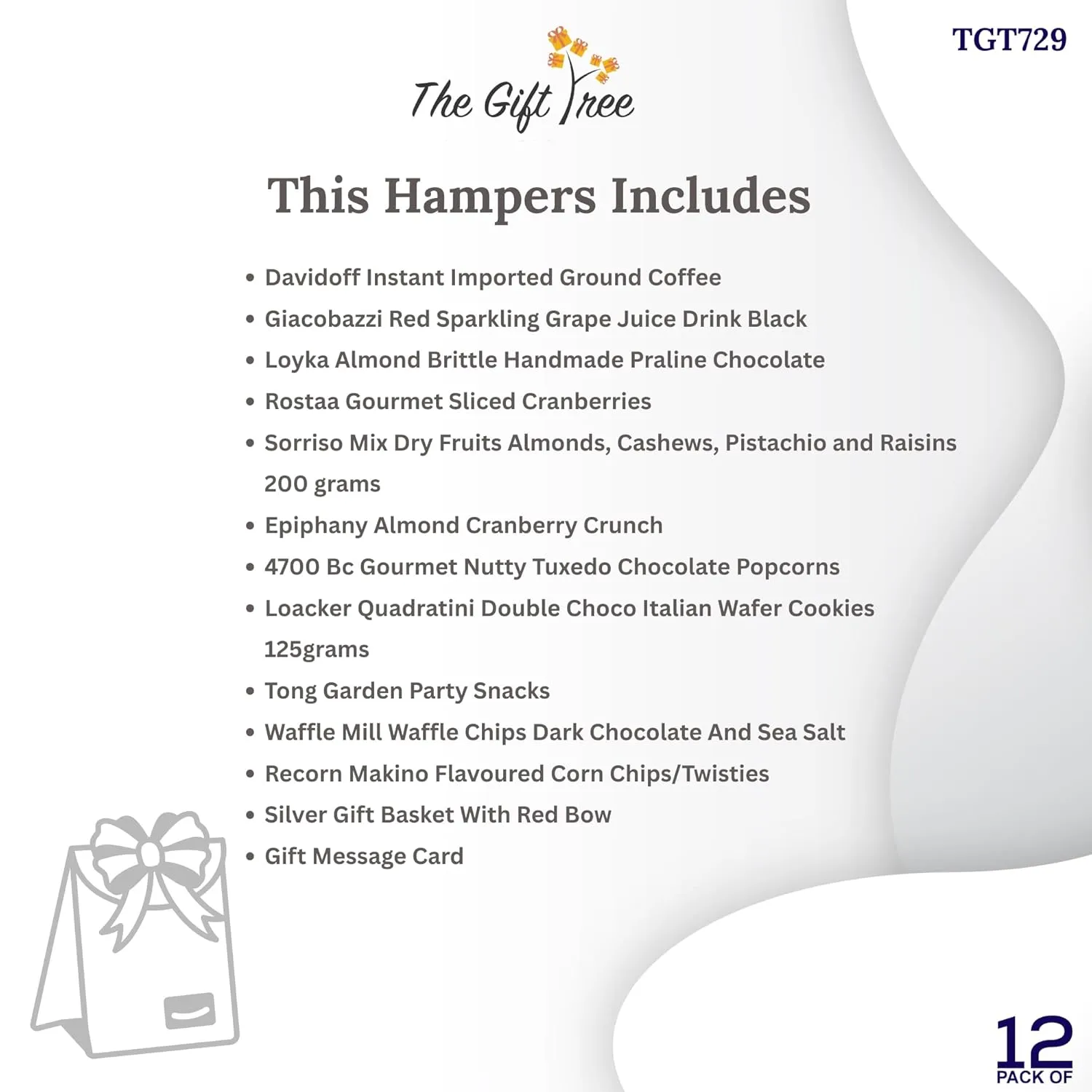 TGT729

The Gift Tree

This Hampers Includes

• Davidoff Instant Imported Ground Coffee
• Giacobazzi Red Sparkling Grape Juice Drink Black
• Loyka Almond Brittle Handmade Praline Chocolate
• Rostaa Gourmet Sliced Cranberries
• Sorriso Mix Dry Fruits Almonds, Cashews, Pistachio and Raisins 200 grams
• Epiphany Almond Cranberry Crunch
• 4700 Bc Gourmet Nutty Tuxedo Chocolate Popcorns
• Loacker Quadratini Double Choco Italian Wafer Cookies 125grams
• Tong Garden Party Snacks
• Waffle Mill Waffle Chips Dark Chocolate And Sea Salt
• Recorn Makino Flavoured Corn Chips/Twisties
• Silver Gift Basket With Red Bow
• Gift Message Card

12
PACK OF